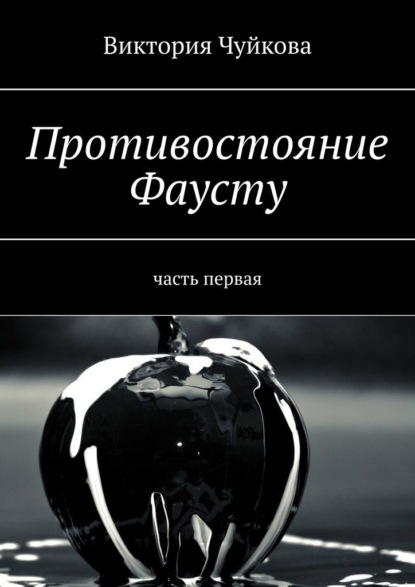 Виктория Чуйкова

Противостояние Фаусту

часть первая